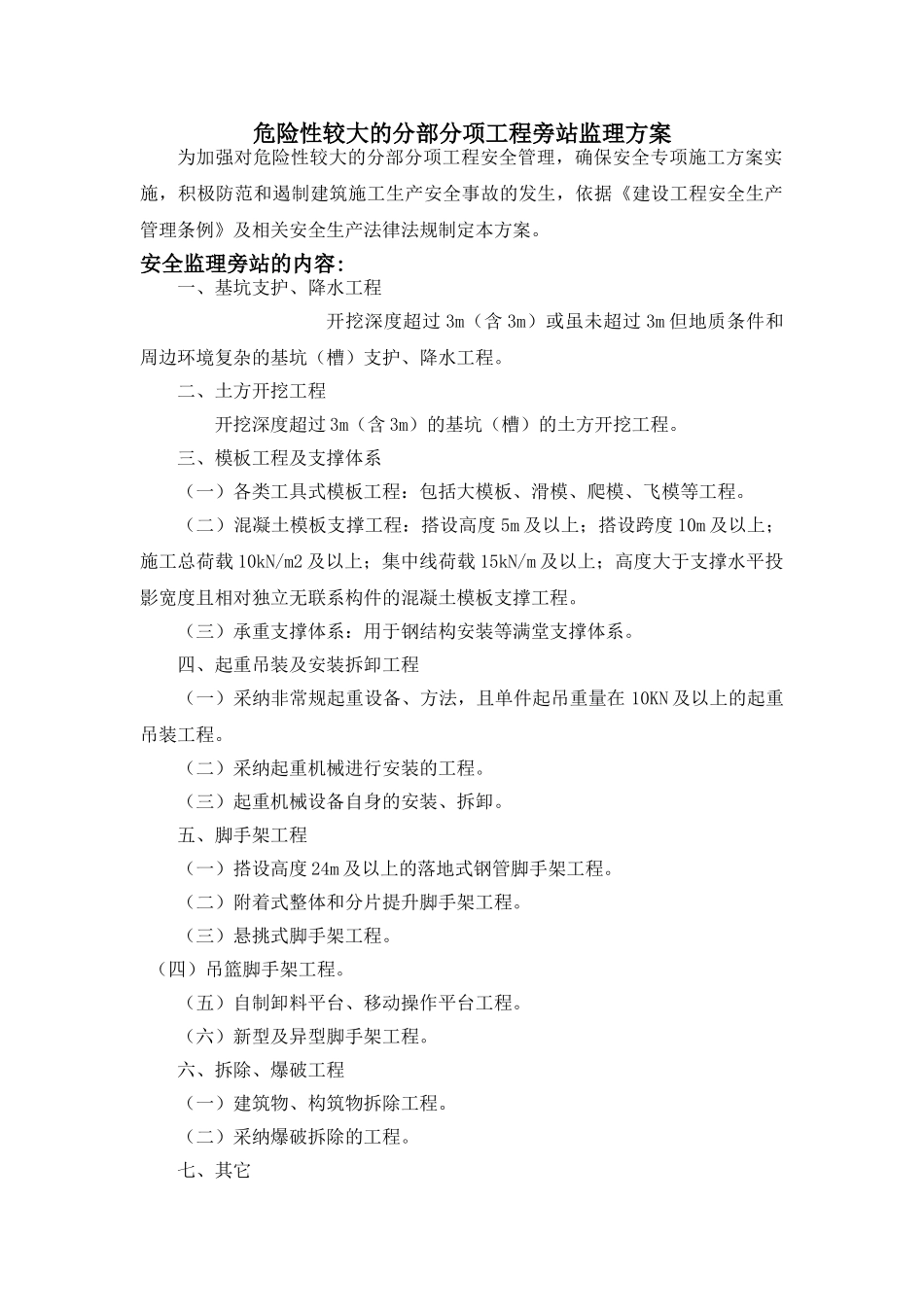 危险性较大的分部分项工程旁站监理方案

为加强对危险性较大的分部分项工程安全管理，确保安全专项施工方案实施，积极防范和遏制建筑施工生产安全事故的发生，依据《建设工程安全生产管理条例》及相关安全生产法律法规制定本方案。

安全监理旁站的内容：

一、基坑支护、降水工程

开挖深度超过 3m（含 3m）或虽未超过 3m 但地质条件和周边环境复杂的基坑（槽）支护、降水工程。

二、土方开挖工程

开挖深度超过 3m（含 3m）的基坑（槽）的土方开挖工程。

三、模板工程及支撑体系

（一）各类工具式模板工程：包括大模板、滑模、爬模、飞模等工程。

（二）混凝土模板支撑工程：搭设高度 5m 及以上；搭设跨度 10m 及以上；施工总荷载 10kN/m2 及以上；集中线荷载 15kN/m 及以上；高度大于支撑水平投影宽度且相对独立无联系构件的混凝土模板支撑工程。

（三）承重支撑体系：用于钢结构安装等满堂支撑体系。

四、起重吊装及安装拆卸工程

（一）采纳非常规起重设备、方法，且单件起吊重量在 10KN 及以上的起重吊装工程。

（二）采纳起重机械进行安装的工程。

（三）起重机械设备自身的安装、拆卸。

五、脚手架工程

（一）搭设高度 24m 及以上的落地式钢管脚手架工程。

（二）附着式整体和分片提升脚手架工程。

（三）悬挑式脚手架工程。

（四）吊篮脚手架工程。

（五）自制卸料平台、移动操作平台工程。

（六）新型及异型脚手架工程。

六、拆除、爆破工程

（一）建筑物、构筑物拆除工程。

（二）采纳爆破拆除的工程。

七、其它